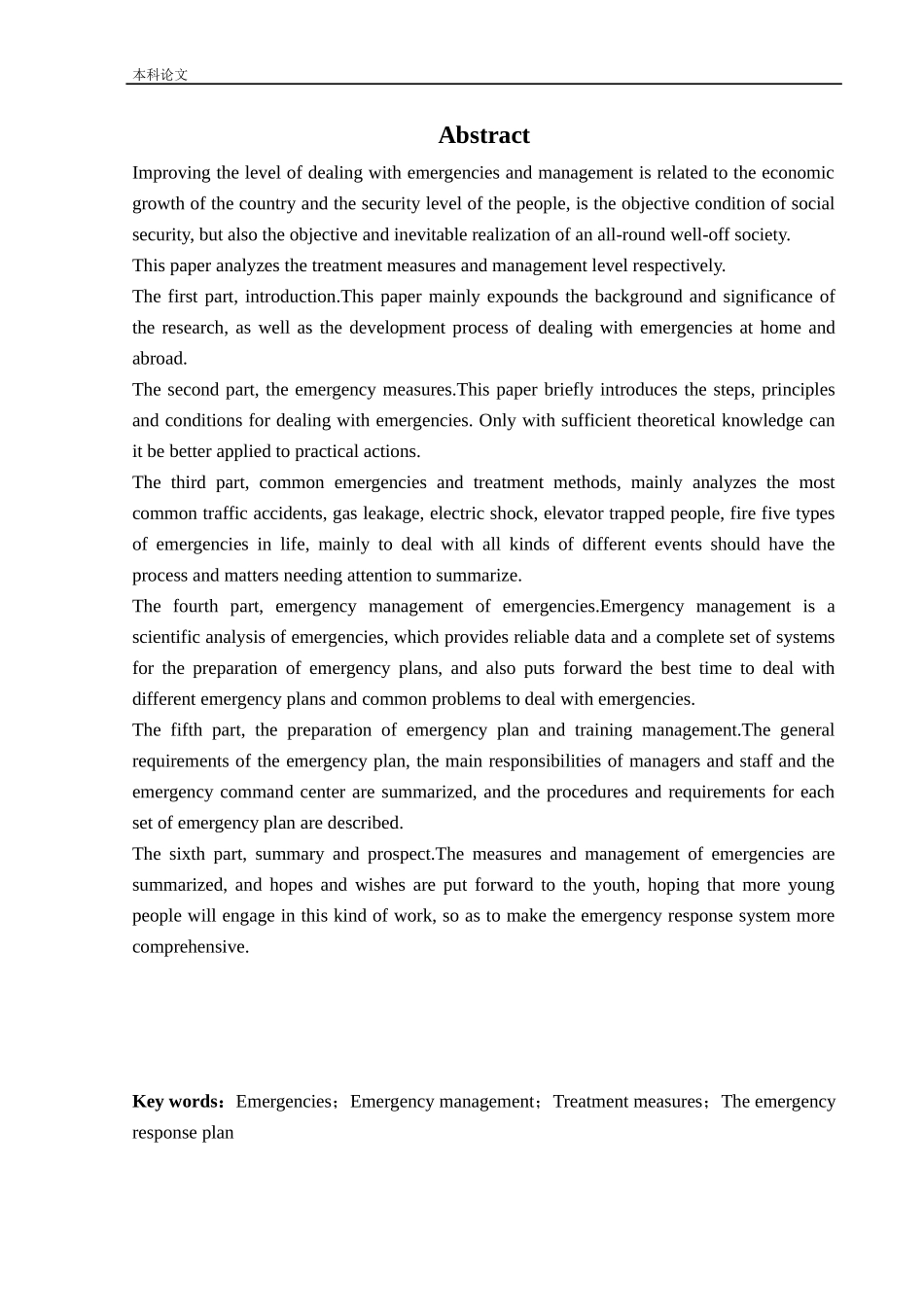 本科论文

Abstract

Improving the level of dealing with emergencies and management is related to the economic growth of the country and the security level of the people, is the objective condition of social security, but also the objective and inevitable realization of an all-round well-off society.

This paper analyzes the treatment measures and management level respectively.

The first part, introduction.This paper mainly expounds the background and significance of the research, as well as the development process of dealing with emergencies at home and abroad.

The second part, the emergency measures.This paper briefly introduces the steps, principles and conditions for dealing with emergencies. Only with sufficient theoretical knowledge can it be better applied to practical actions.

The third part, common emergencies and treatment methods, mainly analyzes the most common traffic accidents, gas leakage, electric shock, elevator trapped people, fire five types of emergencies in life, mainly to deal with all kinds of different events should have the process and matters needing attention to summarize.

The fourth part, emergency management of emergencies.Emergency management is a scientific analysis of emergencies, which provides reliable data and a complete set of systems for the preparation of emergency plans, and also puts forward the best time to deal with different emergency plans and common problems to deal with emergencies.

The fifth part, the preparation of emergency plan and training management.The general requirements of the emergency plan, the main responsibilities of managers and staff and the emergency command center are summarized, and the procedures and requirements for each set of emergency plan are described.

The sixth part, summary and prospect.The measures and management of emergencies are summarized, and hopes and wishes are put forward to the youth, hoping that more young people will engage in this kind of work, so as to make the emergency response system more comprehensive.

Key words：Emergencies；Emergency management；Treatment measures；The emergency response plan